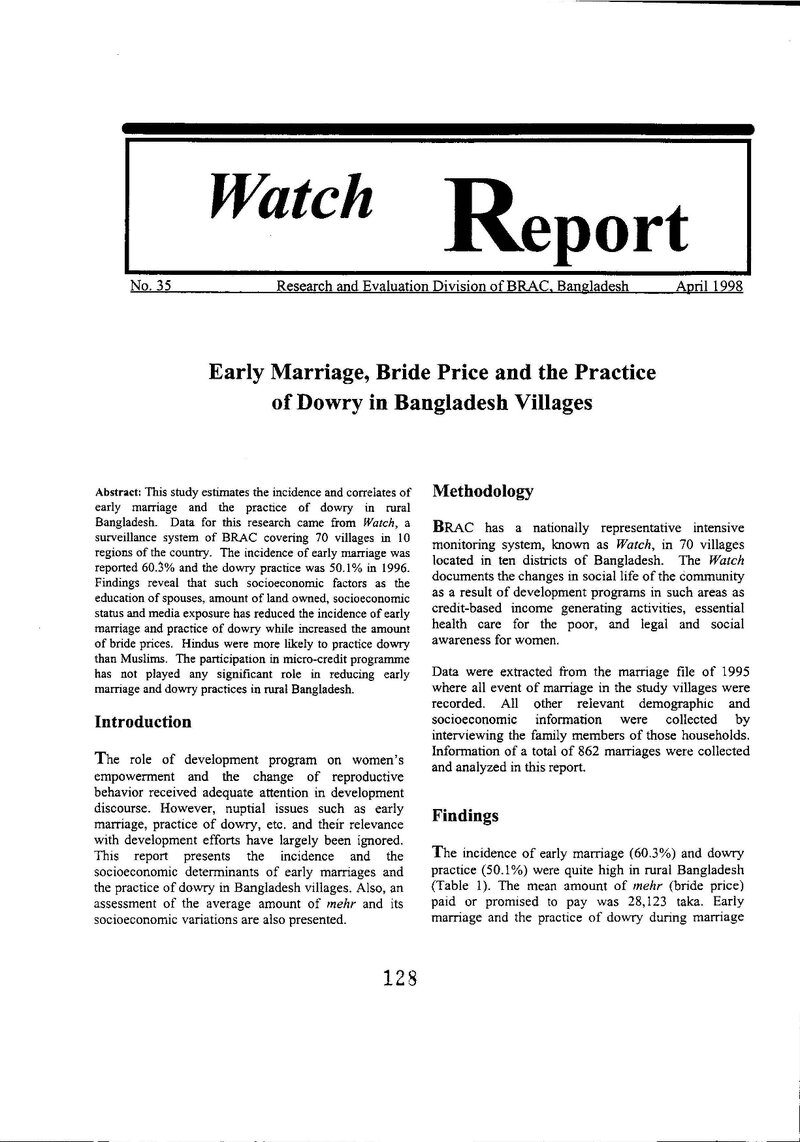 Watch Report

No. 35 Research and Evaluation Division of BRAC, Bangladesh April 1998

Early Marriage, Bride Price and the Practice of Dowry in Bangladesh Villages

Abstract: This study estimates the incidence and correlates of early marriage and the practice of dowry in rural Bangladesh. Data for this research came from Watch, a surveillance system of BRAC covering 70 villages in 10 regions of the country. The incidence of early marriage was reported 60.3% and the dowry practice was 50.1% in 1996. Findings reveal that such socioeconomic factors as the education of spouses, amount of land owned, socioeconomic status and media exposure has reduced the incidence of early marriage and practice of dowry while increased the amount of bride prices. Hindus were more likely to practice dowry than Muslims. The participation in micro-credit programme has not played any significant role in reducing early marriage and dowry practices in rural Bangladesh.

Introduction

The role of development program on women's empowerment and the change of reproductive behavior received adequate attention in development discourse. However, nuptial issues such as early marriage, practice of dowry, etc. and their relevance with development efforts have largely been ignored. This report presents the incidence and the socioeconomic determinants of early marriages and the practice of dowry in Bangladesh villages. Also, an assessment of the average amount of mehr and its socioeconomic variations are also presented.

Methodology

BRAC has a nationally representative intensive monitoring system, known as Watch, in 70 villages located in ten districts of Bangladesh. The Watch documents the changes in social life of the community as a result of development programs in such areas as credit-based income generating activities, essential health care for the poor, and legal and social awareness for women.

Data were extracted from the marriage file of 1995 where all event of marriage in the study villages were recorded. All other relevant demographic and socioeconomic information were collected by interviewing the family members of those households. Information of a total of 862 marriages were collected and analyzed in this report.

Findings

The incidence of early marriage (60.3%) and dowry practice (50.1%) were quite high in rural Bangladesh (Table 1). The mean amount of mehr (bride price) paid or promised to pay was 28,123 taka. Early marriage and the practice of dowry during marriage

128